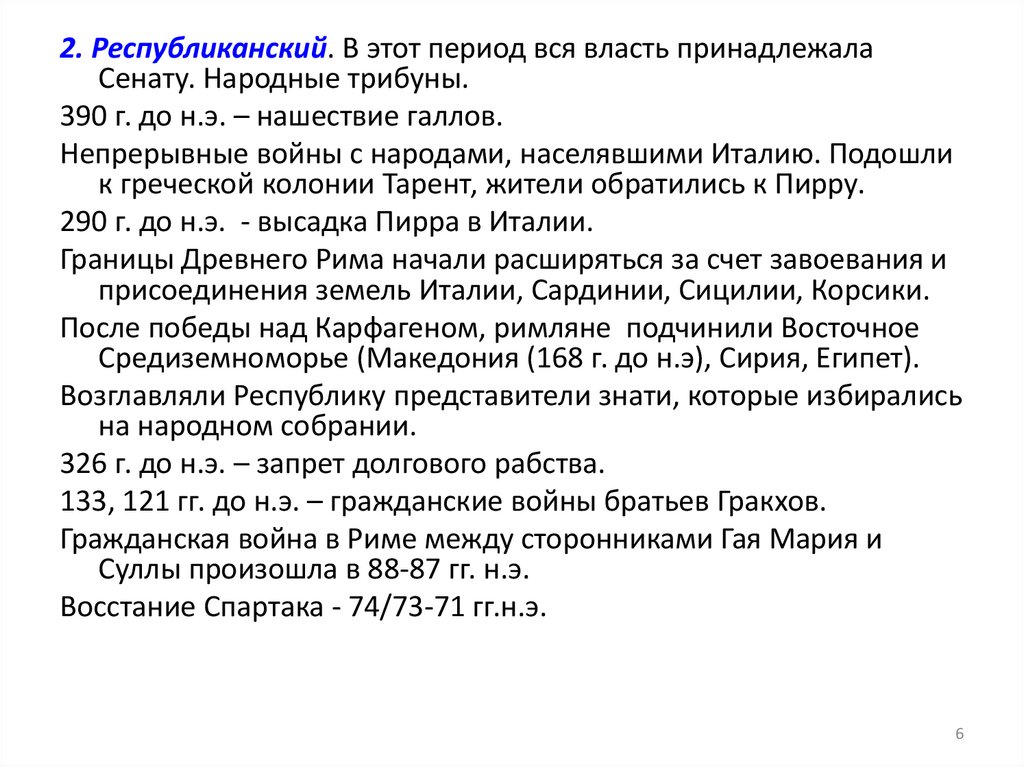 2. Республиканский. В этот период вся власть принадлежала Сенату. Народные трибуны.

390 г. до н.э. – нашествие галлов.

Непрерывные войны с народами, населявшими Италию. Подошли к греческой колонии Тарент, жители обратились к Пирру.

290 г. до н.э. - высадка Пирра в Италии.

Границы Древнего Рима начали расширяться за счет завоевания и присоединения земель Италии, Сардинии, Сицилии, Корсики.

После победы над Карфагеном, римляне подчинили Восточное Средиземноморье (Македония (168 г. до н.э), Сирия, Египет).

Возглавляли Республику представители знати, которые избирались на народном собрании.

326 г. до н.э. – запрет долгового рабства.

133, 121 гг. до н.э. – гражданские войны братьев Гракхов.

Гражданская война в Риме между сторонниками Гая Мария и Суллы произошла в 88-87 гг. н.э.

Восстание Спартака - 74/73-71 гг.н.э.

6